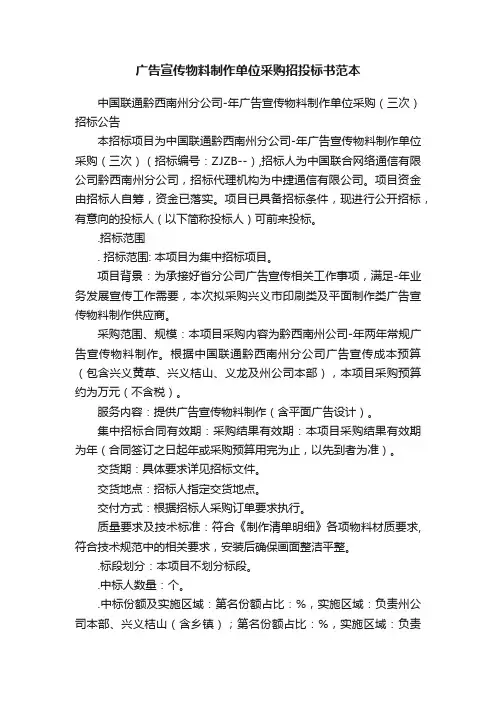 广告宣传物料制作单位采购招投标书范本

中国联通黔西南州分公司-年广告宣传物料制作单位采购（三次）招标公告

本招标项目为中国联通黔西南州分公司-年广告宣传物料制作单位采购（三次）（招标编号：ZJZB--）,招标人为中国联合网络通信有限公司黔西南州分公司，招标代理机构为中捷通信有限公司。项目资金由招标人自筹，资金已落实。项目已具备招标条件，现进行公开招标，有意向的投标人（以下简称投标人）可前来投标。

.招标范围

. 招标范围: 本项目为集中招标项目。

项目背景：为承接好省分公司广告宣传相关工作事项，满足-年业务发展宣传工作需要，本次拟采购兴义市印刷类及平面制作类广告宣传物料制作供应商。

采购范围、规模：本项目采购内容为黔西南州公司-年两年常规广告宣传物料制作。根据中国联通黔西南州分公司广告宣传成本预算（包含兴义黄草、兴义桔山、义龙及州公司本部），本项目采购预算约为万元（不含税）。

服务内容：提供广告宣传物料制作（含平面广告设计）。

集中招标合同有效期：采购结果有效期：本项目采购结果有效期为年（合同签订之日起年或采购预算用完为止，以先到者为准）。

交货期：具体要求详见招标文件。

交货地点：招标人指定交货地点。

交付方式：根据招标人采购订单要求执行。

质量要求及技术标准：符合《制作清单明细》各项物料材质要求,符合技术规范中的相关要求，安装后确保画面整洁平整。

.标段划分：本项目不划分标段。

.中标人数量：个。

.中标份额及实施区域：第名份额占比：%，实施区域：负责州公司本部、兴义桔山（含乡镇）；第名份额占比：%，实施区域：负责